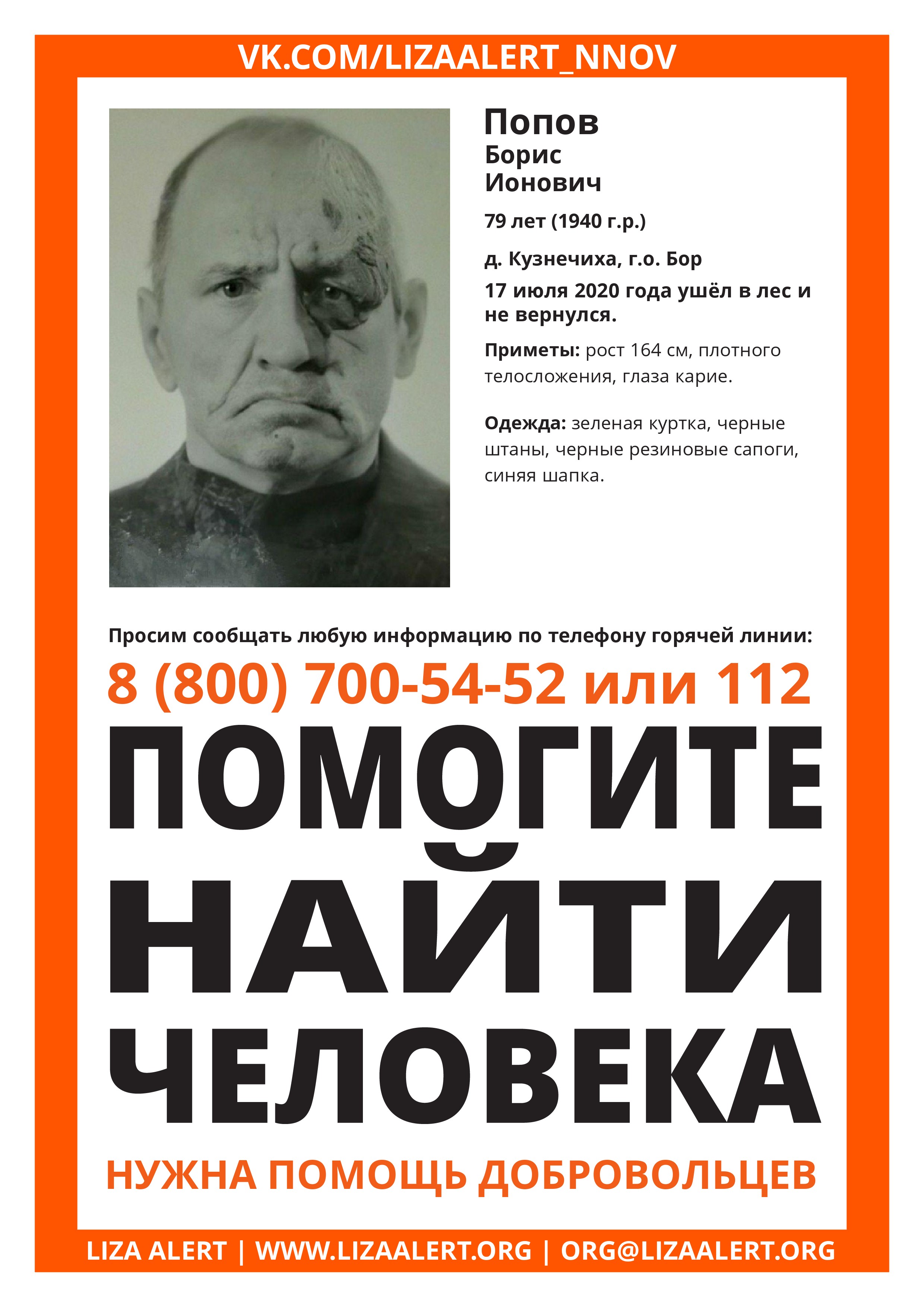 VK.COM/LIZAALERT_NNOV

Попов
Борис
Ионович

79 лет (1940 г.р.)

д. Кузнечиха, г.о. Бор

17 июля 2020 года ушёл в лес и не вернулся.

Приметы: рост 164 см, плотного телосложения, глаза карие.

Одежда: зеленая куртка, черные штаны, черные резиновые сапоги, синяя шапка.

Просим сообщать любую информацию по телефону горячей линии:

8 (800) 700-54-52 или 112

ПОМОГИТЕ
НАЙТИ
ЧЕЛОВЕКА

НУЖНА ПОМОЩЬ ДОБРОВОЛЬЦЕВ

LIZA ALERT | WWW.LIZAALERT.ORG | ORG@LIZAALERT.ORG